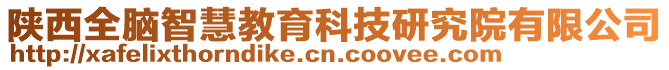 陕西全脑智慧教育科技研究院有限公司
http://xafelixthorndike.cn.coovee.com